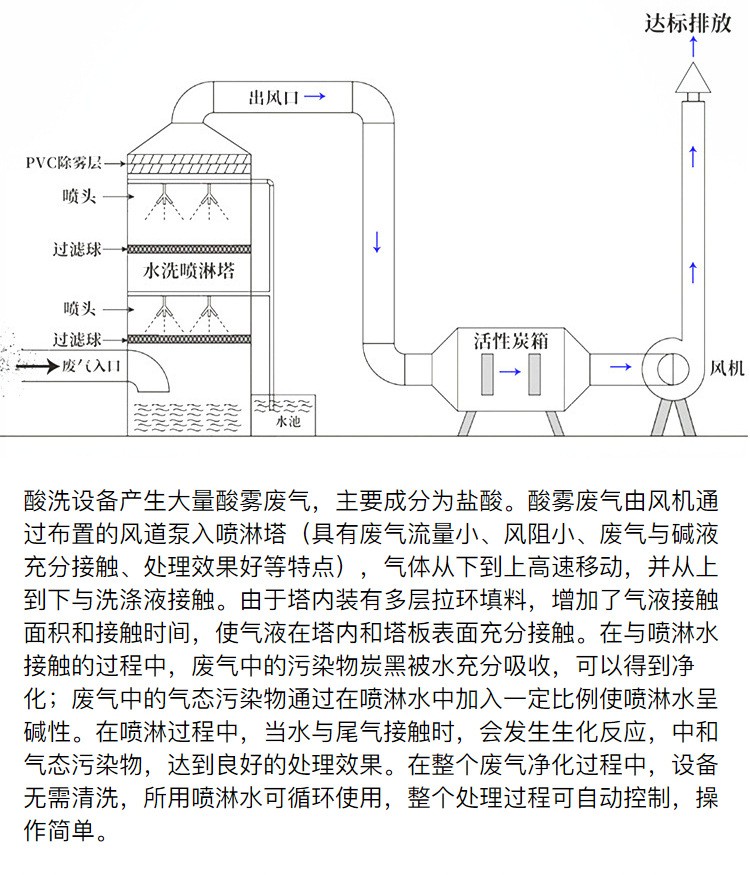 达标排放

出风口

PVC除雾层

喷头

过滤球

水洗喷淋塔

喷头

过滤球

废气入口

水池

活性炭箱

风机

酸洗设备产生大量酸雾废气，主要成分为盐酸。酸雾废气由风机通过布置的风道泵入喷淋塔（具有废气流量小、风阻小、废气与碱液充分接触、处理效果好等特点），气体从下到上高速移动，并从上到下与洗涤液接触。由于塔内装有多层拉环填料，增加了气液接触面积和接触时间，使气液在塔内和塔板表面充分接触。在与喷淋水接触的过程中，废气中的污染物炭黑被水充分吸收，可以得到净化；废气中的气态污染物通过在喷淋水中加入一定比例使喷淋水呈碱性。在喷淋过程中，当水与尾气接触时，会发生生化反应，中和气态污染物，达到良好的处理效果。在整个废气净化过程中，设备无需清洗，所用喷淋水可循环使用，整个处理过程可自动控制，操作简单。